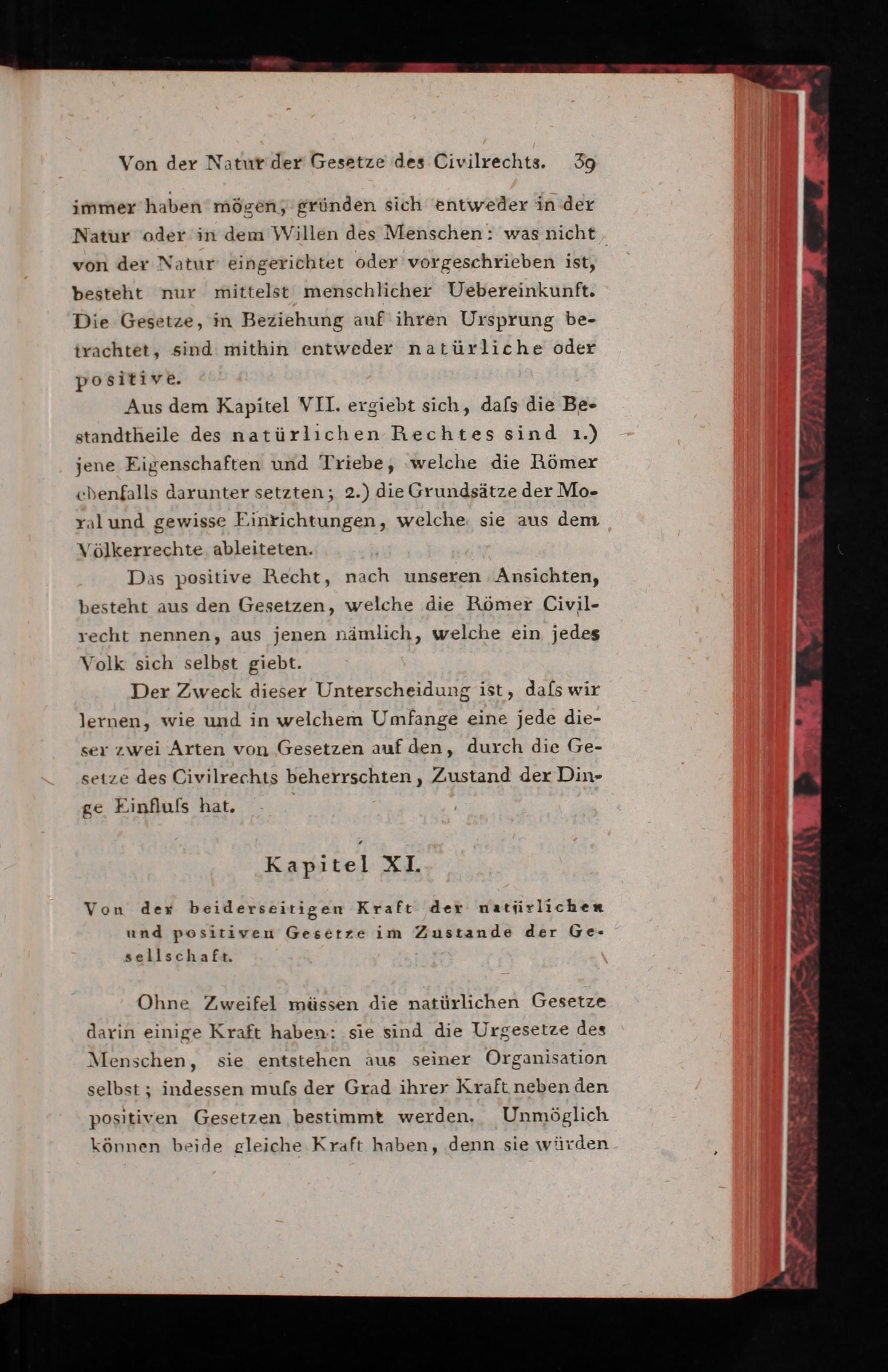 Von der Natur der Gesetze des Civilrechts. 39

immer haben mögen, gründen sich entweder in der Natur oder in dem Willen des Menschen: was nicht von der Natur eingerichtet oder vorgeschrieben ist, besteht nur mittelst menschlicher Uebereinkunft. Die Gesetze, in Beziehung auf ihren Ursprung betrachtet, sind mithin entweder natürliche oder positive.

Aus dem Kapitel VII. ergiebt sich, daſs die Bestandtheile des natürlichen Rechtes sind 1.) jene Eigenschaften und Triebe, welche die Römer ebenfalls darunter setzten; 2.) die Grundsätze der Moral und gewisse Einrichtungen, welche sie aus dem Völkerrechte ableiteten.

Das positive Recht, nach unseren Ansichten, besteht aus den Gesetzen, welche die Römer Civilrecht nennen, aus jenen nämlich, welche ein jedes Volk sich selbst giebt.

Der Zweck dieser Unterscheidung ist, daſs wir lernen, wie und in welchem Umfange eine jede dieser zwei Arten von Gesetzen auf den, durch die Gesetze des Civilrechts beherrschten, Zustand der Dinge Einfluſs hat.

Kapitel XI.

Von der beiderseitigen Kraft der natürlichen und positiven Gesetze im Zustande der Gesellschaft.

Ohne Zweifel müssen die natürlichen Gesetze darin einige Kraft haben: sie sind die Urgesetze des Menschen, sie entstehen aus seiner Organisation selbst; indessen muſs der Grad ihrer Kraft neben den positiven Gesetzen bestimmt werden. Unmöglich können beide gleiche Kraft haben, denn sie würden